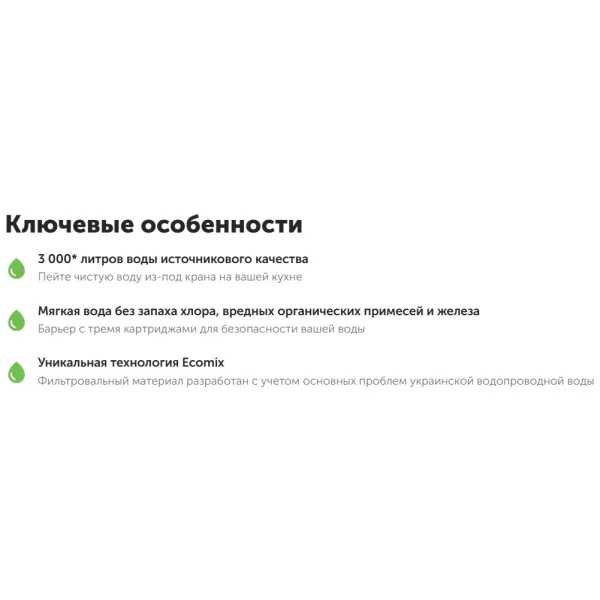 Ключевые особенности

3 000* литров воды источникового качества
Пейте чистую воду из-под крана на вашей кухне

Мягкая вода без запаха хлора, вредных органических примесей и железа
Барьер с тремя картриджами для безопасности вашей воды

Уникальная технология Ecomix
Фильтровальный материал разработан с учетом основных проблем украинской водопроводной воды